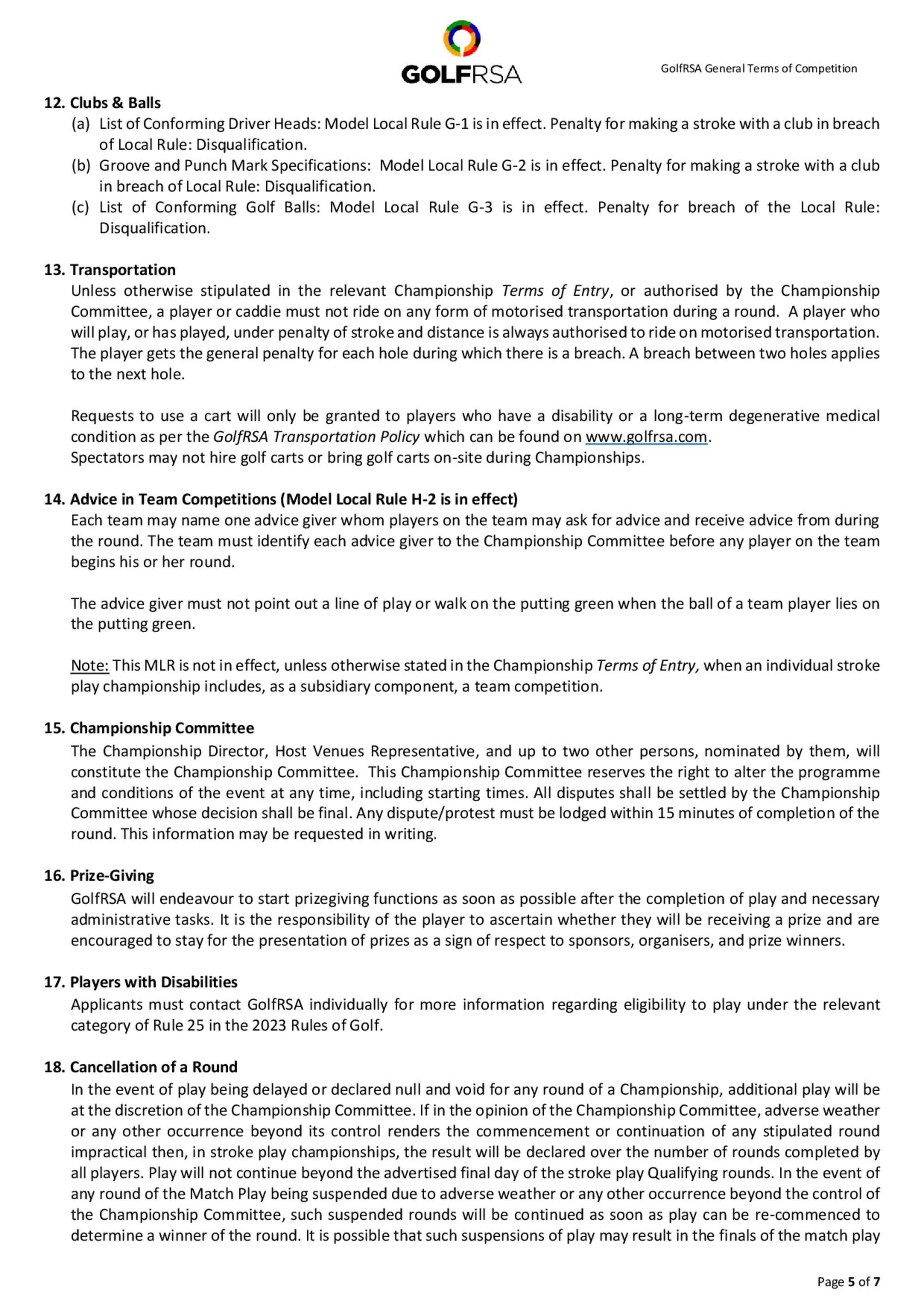 GOLFRSA

GolfRSA General Terms of Competition

12. Clubs & Balls
(a) List of Conforming Driver Heads: Model Local Rule G-1 is in effect. Penalty for making a stroke with a club in breach of Local Rule: Disqualification.
(b) Groove and Punch Mark Specifications: Model Local Rule G-2 is in effect. Penalty for making a stroke with a club in breach of Local Rule: Disqualification.
(c) List of Conforming Golf Balls: Model Local Rule G-3 is in effect. Penalty for breach of the Local Rule: Disqualification.

13. Transportation
Unless otherwise stipulated in the relevant Championship Terms of Entry, or authorised by the Championship Committee, a player or caddie must not ride on any form of motorised transportation during a round. A player who will play, or has played, under penalty of stroke and distance is always authorised to ride on motorised transportation. The player gets the general penalty for each hole during which there is a breach. A breach between two holes applies to the next hole.

Requests to use a cart will only be granted to players who have a disability or a long-term degenerative medical condition as per the GolfRSA Transportation Policy which can be found on www.golfrsa.com.
Spectators may not hire golf carts or bring golf carts on-site during Championships.

14. Advice in Team Competitions (Model Local Rule H-2 is in effect)
Each team may name one advice giver whom players on the team may ask for advice and receive advice from during the round. The team must identify each advice giver to the Championship Committee before any player on the team begins his or her round.

The advice giver must not point out a line of play or walk on the putting green when the ball of a team player lies on the putting green.

Note: This MLR is not in effect, unless otherwise stated in the Championship Terms of Entry, when an individual stroke play championship includes, as a subsidiary component, a team competition.

15. Championship Committee
The Championship Director, Host Venues Representative, and up to two other persons, nominated by them, will constitute the Championship Committee. This Championship Committee reserves the right to alter the programme and conditions of the event at any time, including starting times. All disputes shall be settled by the Championship Committee whose decision shall be final. Any dispute/protest must be lodged within 15 minutes of completion of the round. This information may be requested in writing.

16. Prize-Giving
GolfRSA will endeavour to start prizegiving functions as soon as possible after the completion of play and necessary administrative tasks. It is the responsibility of the player to ascertain whether they will be receiving a prize and are encouraged to stay for the presentation of prizes as a sign of respect to sponsors, organisers, and prize winners.

17. Players with Disabilities
Applicants must contact GolfRSA individually for more information regarding eligibility to play under the relevant category of Rule 25 in the 2023 Rules of Golf.

18. Cancellation of a Round
In the event of play being delayed or declared null and void for any round of a Championship, additional play will be at the discretion of the Championship Committee. If in the opinion of the Championship Committee, adverse weather or any other occurrence beyond its control renders the commencement or continuation of any stipulated round impractical then, in stroke play championships, the result will be declared over the number of rounds completed by all players. Play will not continue beyond the advertised final day of the stroke play Qualifying rounds. In the event of any round of the Match Play being suspended due to adverse weather or any other occurrence beyond the control of the Championship Committee, such suspended rounds will be continued as soon as play can be re-commenced to determine a winner of the round. It is possible that such suspensions of play may result in the finals of the match play

Page 5 of 7